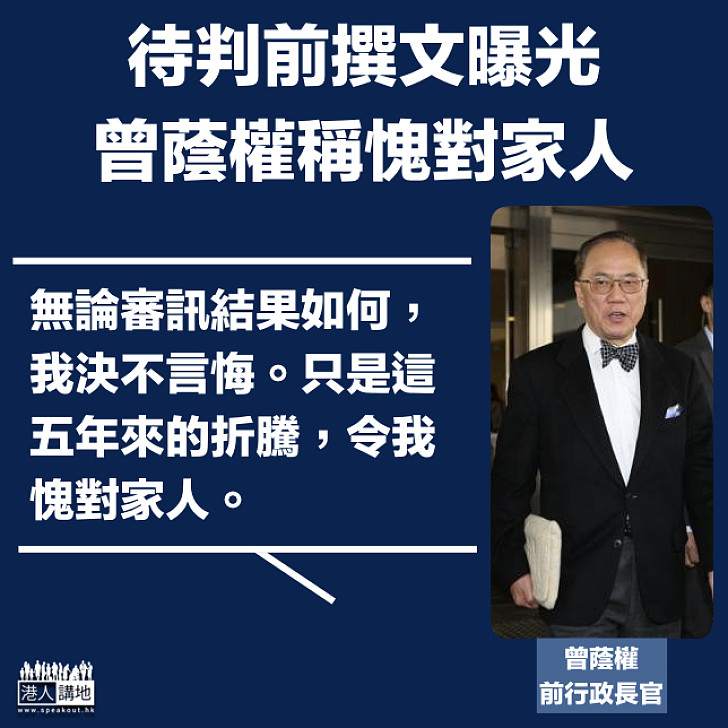 待判前撰文曝光
曾蔭權稱愧對家人

無論審訊結果如何，我決不言悔。只是這五年來的折騰，令我愧對家人。

曾蔭權
前行政長官

港人講地
www.speakout.hk